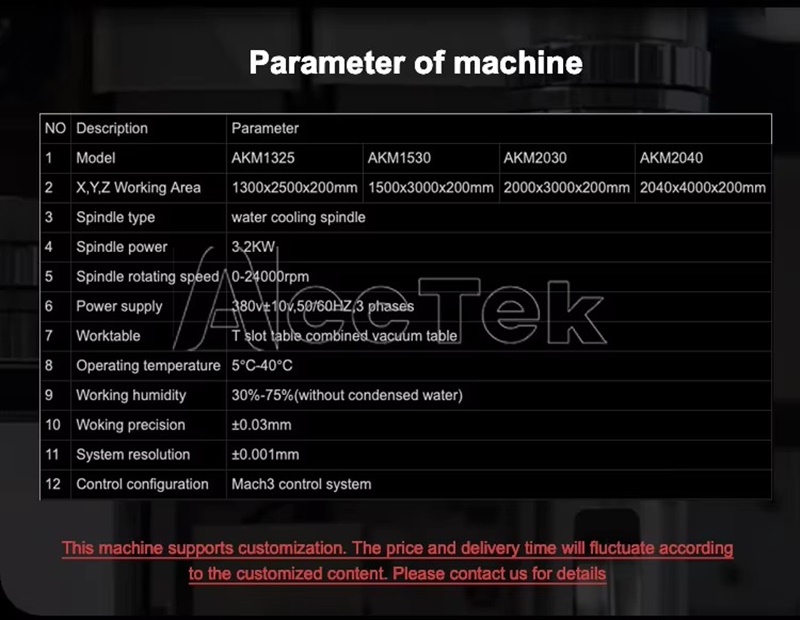 Parameter of machine

| NO | Description | Parameter | | | |
|---|---|---|---|---|---|
| 1 | Model | AKM1325 | AKM1530 | AKM2030 | AKM2040 |
| 2 | X,Y,Z Working Area | 1300x2500x200mm | 1500x3000x200mm | 2000x3000x200mm | 2040x4000x200mm |
| 3 | Spindle type | water cooling spindle | | | |
| 4 | Spindle power | 3.2KW | | | |
| 5 | Spindle rotating speed | 0-24000rpm | | | |
| 6 | Power supply | 380v±10v,50/60HZ,3 phases | | | |
| 7 | Worktable | T slot table combined vacuum table | | | |
| 8 | Operating temperature | 5°C-40°C | | | |
| 9 | Working humidity | 30%-75%(without condensed water) | | | |
| 10 | Woking precision | ±0.03mm | | | |
| 11 | System resolution | ±0.001mm | | | |
| 12 | Control configuration | Mach3 control system | | | |

This machine supports customization. The price and delivery time will fluctuate according to the customized content. Please contact us for details

AccTek